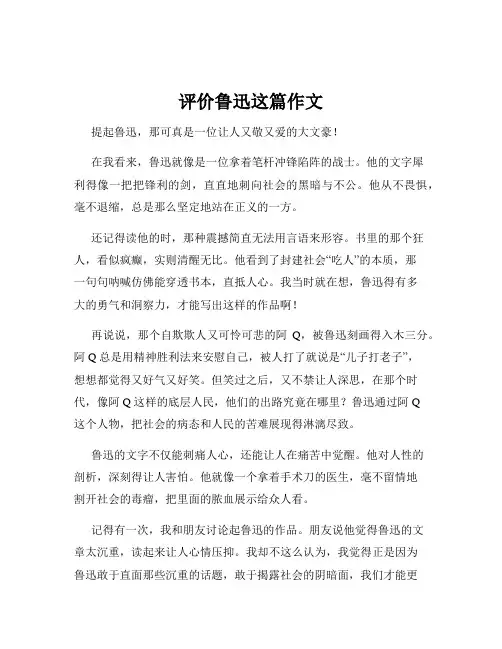 评价鲁迅这篇作文

提起鲁迅，那可真是一位让人又敬又爱的大文豪！

在我看来，鲁迅就像是一位拿着笔杆冲锋陷阵的战士。他的文字犀利得像一把把锋利的剑，直直地刺向社会的黑暗与不公。他从不畏惧，毫不退缩，总是那么坚定地站在正义的一方。

还记得读他的时，那种震撼简直无法用言语来形容。书里的那个狂人，看似疯癫，实则清醒无比。他看到了封建社会“吃人”的本质，那一句句呐喊仿佛能穿透书本，直抵人心。我当时就在想，鲁迅得有多大的勇气和洞察力，才能写出这样的作品啊！

再说说，那个自欺欺人又可怜可悲的阿 Q，被鲁迅刻画得入木三分。阿 Q 总是用精神胜利法来安慰自己，被人打了就说是“儿子打老子”，想想都觉得又好气又好笑。但笑过之后，又不禁让人深思，在那个时代，像阿 Q 这样的底层人民，他们的出路究竟在哪里？鲁迅通过阿 Q 这个人物，把社会的病态和人民的苦难展现得淋漓尽致。

鲁迅的文字不仅能刺痛人心，还能让人在痛苦中觉醒。他对人性的剖析，深刻得让人害怕。他就像一个拿着手术刀的医生，毫不留情地割开社会的毒瘤，把里面的脓血展示给众人看。

记得有一次，我和朋友讨论起鲁迅的作品。朋友说他觉得鲁迅的文章太沉重，读起来让人心情压抑。我却不这么认为，我觉得正是因为鲁迅敢于直面那些沉重的话题，敢于揭露社会的阴暗面，我们才能更